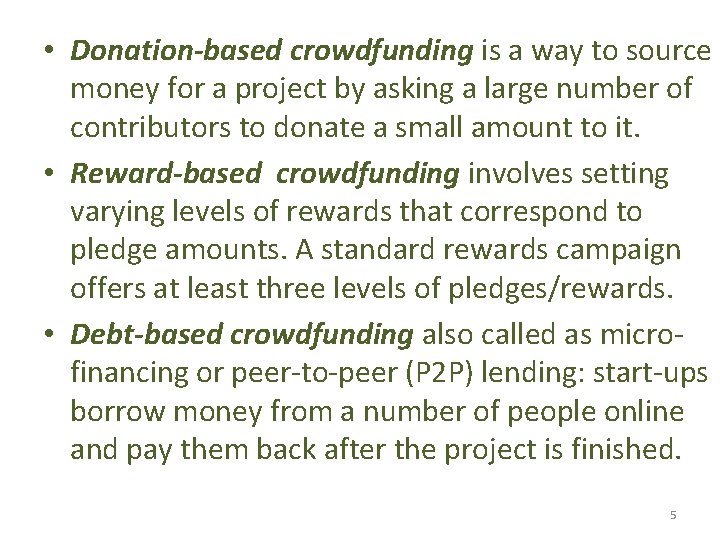 • Donation-based crowdfunding is a way to source money for a project by asking a large number of contributors to donate a small amount to it.

• Reward-based crowdfunding involves setting varying levels of rewards that correspond to pledge amounts. A standard rewards campaign offers at least three levels of pledges/rewards.

• Debt-based crowdfunding also called as micro-financing or peer-to-peer (P2P) lending: start-ups borrow money from a number of people online and pay them back after the project is finished.

5